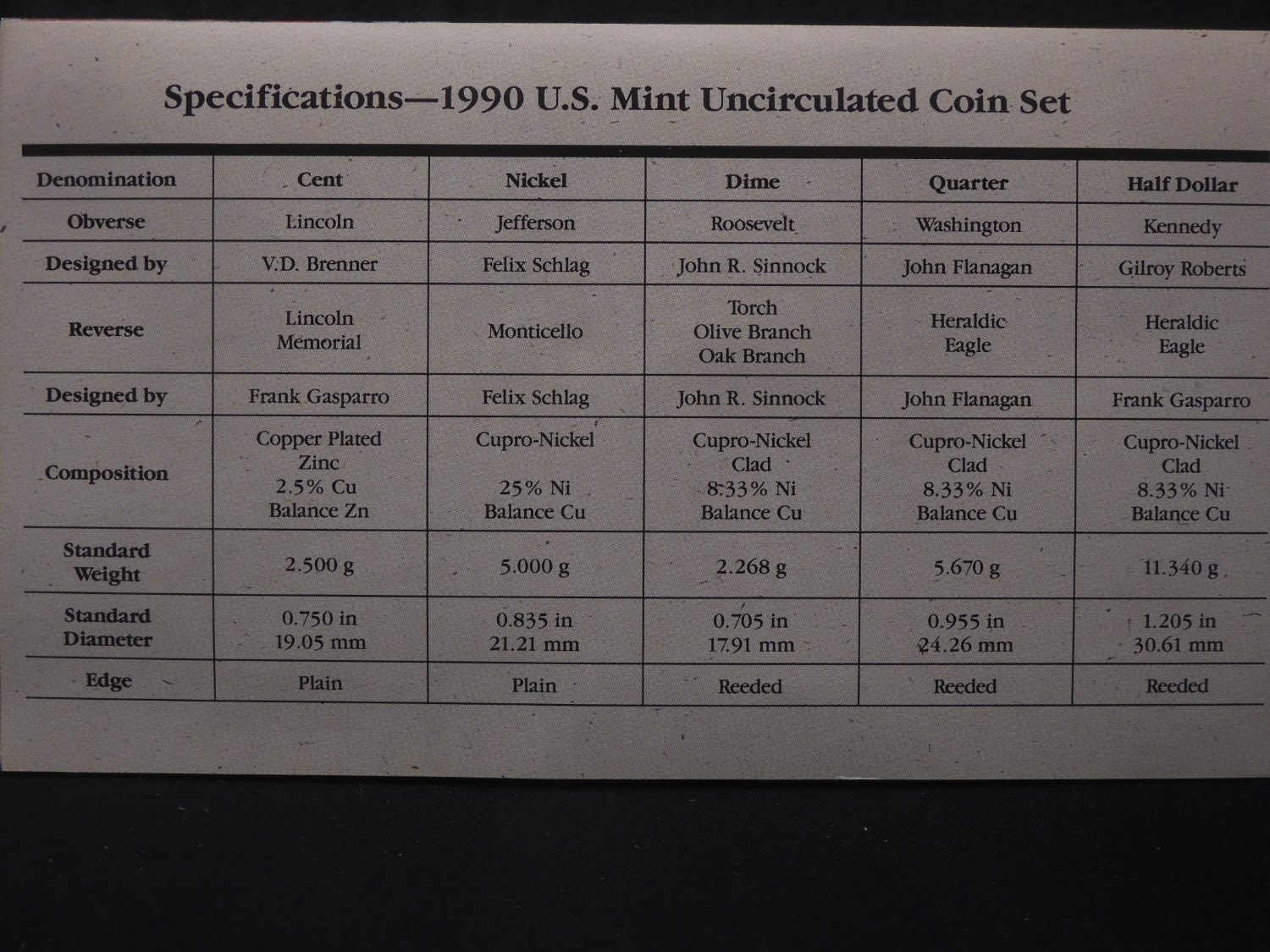 Specifications—1990 U.S. Mint Uncirculated Coin Set

| Denomination | Cent | Nickel | Dime | Quarter | Half Dollar |
|---|---|---|---|---|---|
| Obverse | Lincoln | Jefferson | Roosevelt | Washington | Kennedy |
| Designed by | V.D. Brenner | Felix Schlag | John R. Sinnock | John Flanagan | Gilroy Roberts |
| Reverse | Lincoln Memorial | Monticello | Torch Olive Branch Oak Branch | Heraldic Eagle | Heraldic Eagle |
| Designed by | Frank Gasparro | Felix Schlag | John R. Sinnock | John Flanagan | Frank Gasparro |
| Composition | Copper Plated Zinc 2.5% Cu Balance Zn | Cupro-Nickel 25% Ni Balance Cu | Cupro-Nickel Clad 8.33% Ni Balance Cu | Cupro-Nickel Clad 8.33% Ni Balance Cu | Cupro-Nickel Clad 8.33% Ni Balance Cu |
| Standard Weight | 2.500 g | 5.000 g | 2.268 g | 5.670 g | 11.340 g |
| Standard Diameter | 0.750 in 19.05 mm | 0.835 in 21.21 mm | 0.705 in 17.91 mm | 0.955 in 24.26 mm | 1.205 in 30.61 mm |
| Edge | Plain | Plain | Reeded | Reeded | Reeded |